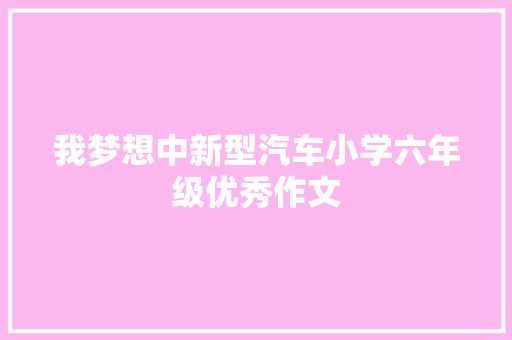 我梦想中新型汽车小学六年级优秀作文